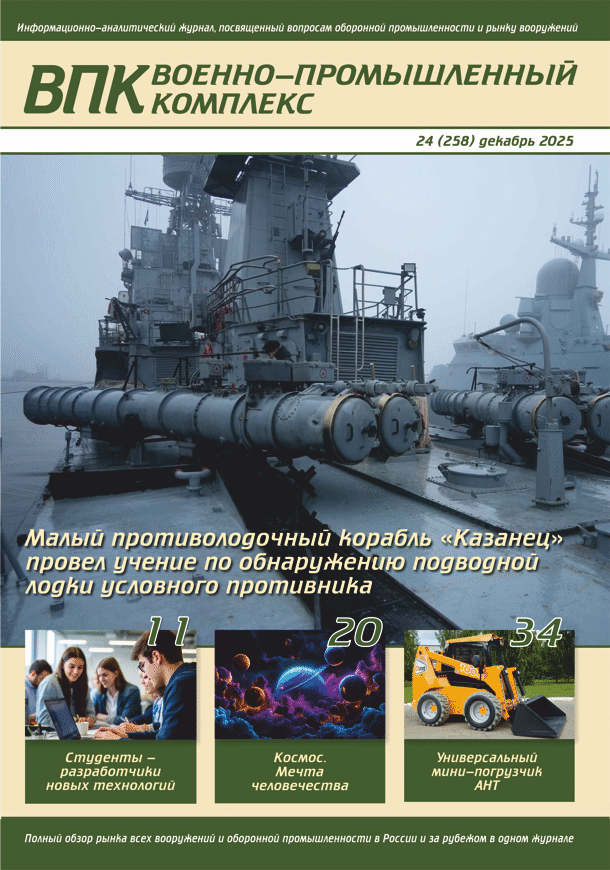 Информационно-аналитический журнал, посвященный вопросам оборонной промышленности и рынку вооружений

ВПК ВОЕННО-ПРОМЫШЛЕННЫЙ КОМПЛЕКС

24 (258) декабрь 2025

Малый противолодочный корабль «Казанец» провел учение по обнаружению подводной лодки условного противника

11

Студенты - разработчики новых технологий

20

Космос. Мечта человечества

34

Универсальный мини-погрузчик АНТ

Полный обзор рынка всех вооружений и оборонной промышленности в России и за рубежом в одном журнале